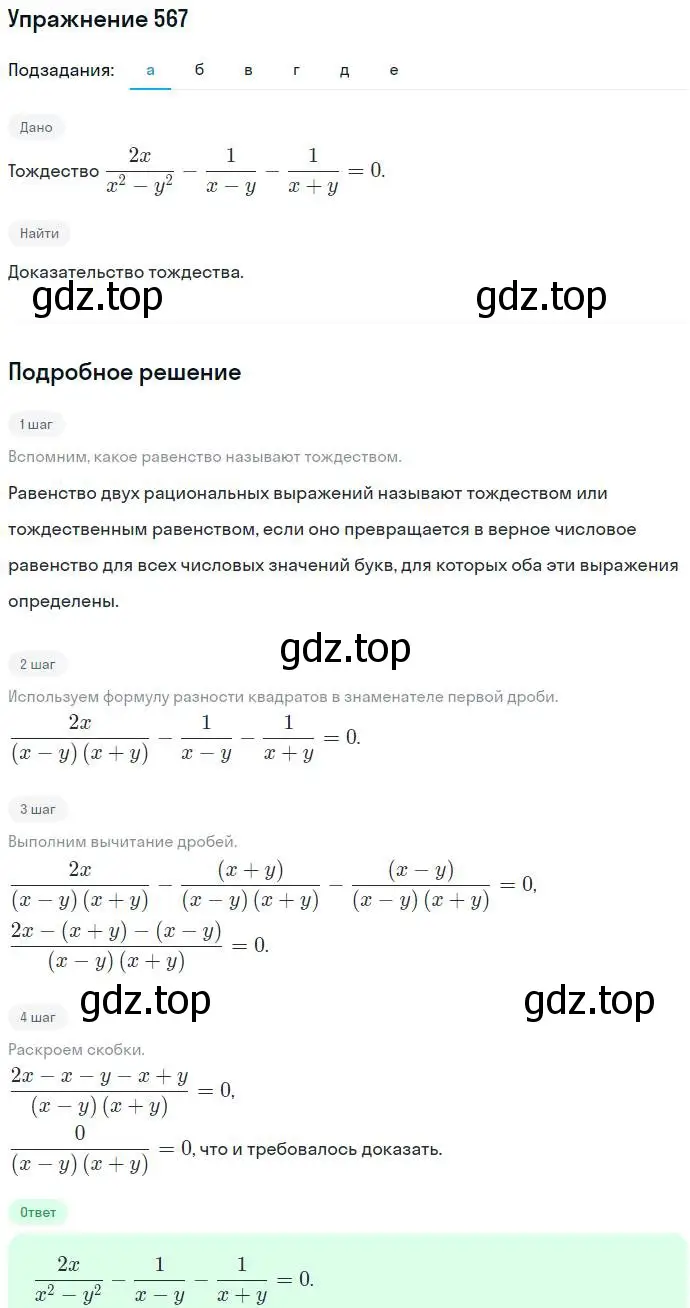 Упражнение 567

Подзадания: а б в г д е

Дано

Тождество $\frac{2x}{x^2-y^2}-\frac{1}{x-y}-\frac{1}{x+y}=0.$

Найти

Доказательство тождества.

gdz.top gdz.top

Подробное решение

1 шаг

Вспомним, какое равенство называют тождеством.

Равенство двух рациональных выражений называют тождеством или тождественным равенством, если оно превращается в верное числовое равенство для всех числовых значений букв, для которых оба эти выражения определены.

gdz.top

2 шаг

Используем формулу разности квадратов в знаменателе первой дроби.

$\frac{2x}{(x-y)(x+y)}-\frac{1}{x-y}-\frac{1}{x+y}=0.$

3 шаг

Выполним вычитание дробей.

$\frac{2x}{(x-y)(x+y)}-\frac{(x+y)}{(x-y)(x+y)}-\frac{(x-y)}{(x-y)(x+y)}=0,$

$\frac{2x-(x+y)-(x-y)}{(x-y)(x+y)}=0.$

gdz.top gdz.top

4 шаг

Раскроем скобки.

$\frac{2x-x-y-x+y}{(x-y)(x+y)}=0,$

$\frac{0}{(x-y)(x+y)}=0,$ что и требовалось доказать.

Ответ

$\frac{2x}{x^2-y^2}-\frac{1}{x-y}-\frac{1}{x+y}=0.$